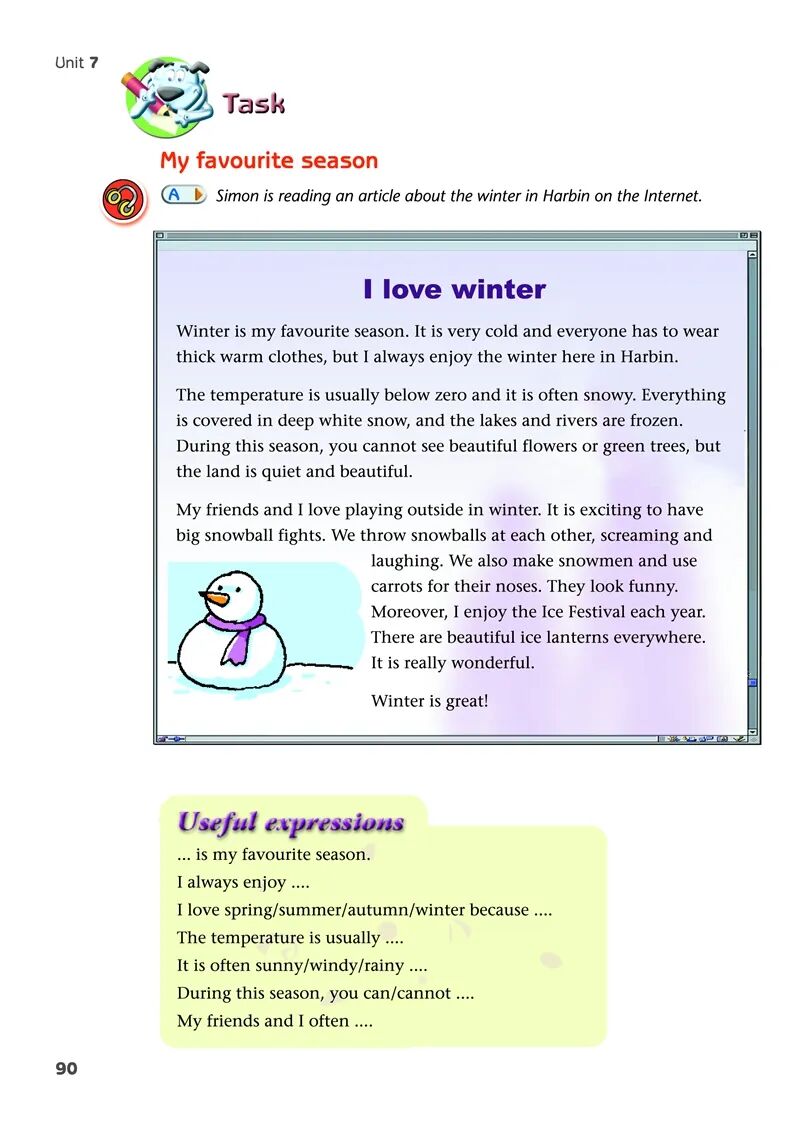 Unit 7

Task

My favourite season

A Simon is reading an article about the winter in Harbin on the Internet.

I love winter

Winter is my favourite season. It is very cold and everyone has to wear thick warm clothes, but I always enjoy the winter here in Harbin.

The temperature is usually below zero and it is often snowy. Everything is covered in deep white snow, and the lakes and rivers are frozen. During this season, you cannot see beautiful flowers or green trees, but the land is quiet and beautiful.

My friends and I love playing outside in winter. It is exciting to have big snowball fights. We throw snowballs at each other, screaming and laughing. We also make snowmen and use carrots for their noses. They look funny. Moreover, I enjoy the Ice Festival each year. There are beautiful ice lanterns everywhere. It is really wonderful.

Winter is great!

Useful expressions

... is my favourite season.
I always enjoy ....
I love spring/summer/autumn/winter because ....
The temperature is usually ....
It is often sunny/windy/rainy ....
During this season, you can/cannot ....
My friends and I often ....

90